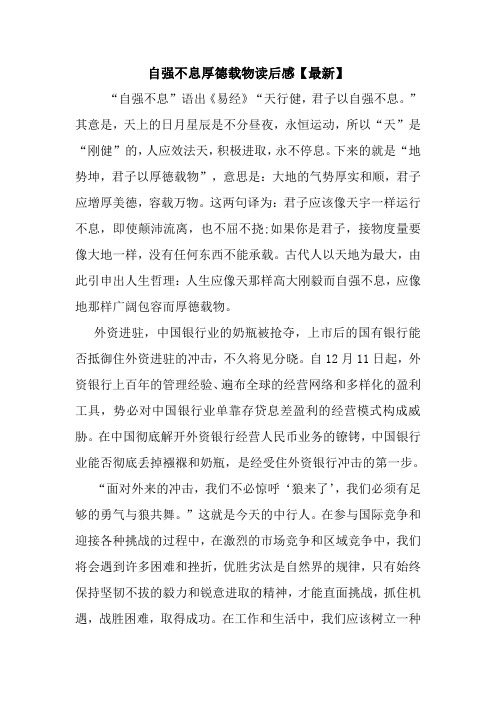 自强不息厚德载物读后感【最新】

“自强不息”语出《易经》“天行健，君子以自强不息。”其意是，天上的日月星辰是不分昼夜，永恒运动，所以“天”是“刚健”的，人应效法天，积极进取，永不停息。下来的就是“地势坤，君子以厚德载物”，意思是：大地的气势厚实和顺，君子应增厚美德，容载万物。这两句译为：君子应该像天宇一样运行不息，即使颠沛流离，也不屈不挠；如果你是君子，接物度量要像大地一样，没有任何东西不能承载。古代人以天地为最大，由此引申出人生哲理：人生应像天那样高大刚毅而自强不息，应像地那样广阔包容而厚德载物。

外资进驻，中国银行业的奶瓶被抢夺，上市后的国有银行能否抵御住外资进驻的冲击，不久将见分晓。自12月11日起，外资银行上百年的管理经验、遍布全球的经营网络和多样化的盈利工具，势必对中国银行业单靠存贷息差盈利的经营模式构成威胁。在中国彻底解开外资银行经营人民币业务的镣铐，中国银行业能否彻底丢掉襁褓和奶瓶，是经受住外资银行冲击的第一步。

“面对外来的冲击，我们不必惊呼‘狼来了’，我们必须有足够的勇气与狼共舞。”这就是今天的中行人。在参与国际竞争和迎接各种挑战的过程中，在激烈的市场竞争和区域竞争中，我们将会遇到许多困难和挫折，优胜劣汰是自然界的规律，只有始终保持坚韧不拔的毅力和锐意进取的精神，才能直面挑战，抓住机遇，战胜困难，取得成功。在工作和生活中，我们应该树立一种